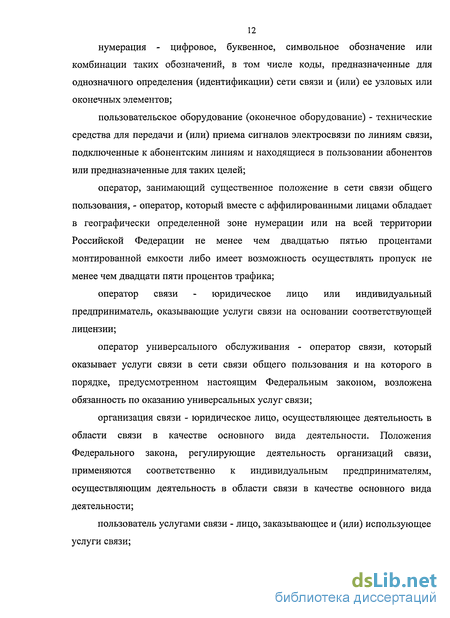 12

нумерация - цифровое, буквенное, символьное обозначение или комбинации таких обозначений, в том числе коды, предназначенные для однозначного определения (идентификации) сети связи и (или) ее узловых или оконечных элементов;

пользовательское оборудование (оконечное оборудование) - технические средства для передачи и (или) приема сигналов электросвязи по линиям связи, подключенные к абонентским линиям и находящиеся в пользовании абонентов или предназначенные для таких целей;

оператор, занимающий существенное положение в сети связи общего пользования, - оператор, который вместе с аффилированными лицами обладает в географически определенной зоне нумерации или на всей территории Российской Федерации не менее чем двадцатью пятью процентами монтированной емкости либо имеет возможность осуществлять пропуск не менее чем двадцати пяти процентов трафика;

оператор связи - юридическое лицо или индивидуальный предприниматель, оказывающие услуги связи на основании соответствующей лицензии;

оператор универсального обслуживания - оператор связи, который оказывает услуги связи в сети связи общего пользования и на которого в порядке, предусмотренном настоящим Федеральным законом, возложена обязанность по оказанию универсальных услуг связи;

организация связи - юридическое лицо, осуществляющее деятельность в области связи в качестве основного вида деятельности. Положения Федерального закона, регулирующие деятельность организаций связи, применяются соответственно к индивидуальным предпринимателям, осуществляющим деятельность в области связи в качестве основного вида деятельности;

пользователь услугами связи - лицо, заказывающее и (или) использующее услуги связи;

dsLib.net
библиотека диссертаций